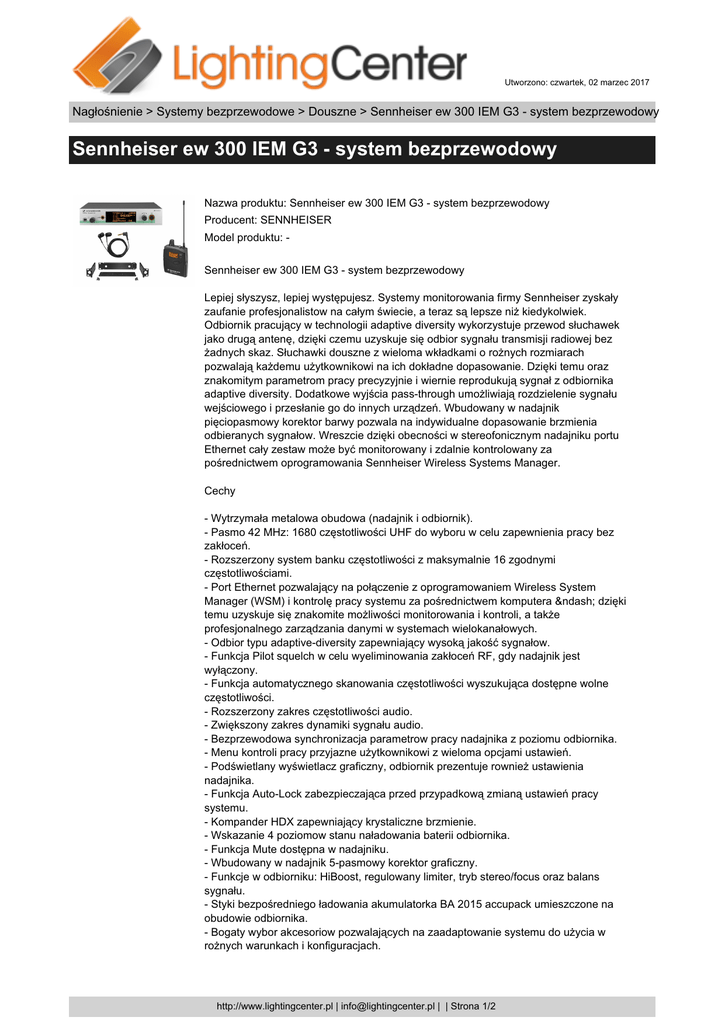 LightingCenter

Utworzono: czwartek, 02 marzec 2017

Nagłośnienie > Systemy bezprzewodowe > Douszne > Sennheiser ew 300 IEM G3 - system bezprzewodowy

Sennheiser ew 300 IEM G3 - system bezprzewodowy

Nazwa produktu: Sennheiser ew 300 IEM G3 - system bezprzewodowy
Producent: SENNHEISER
Model produktu: -

Sennheiser ew 300 IEM G3 - system bezprzewodowy

Lepiej słyszysz, lepiej występujesz. Systemy monitorowania firmy Sennheiser zyskały zaufanie profesjonalistow na całym świecie, a teraz są lepsze niż kiedykolwiek. Odbiornik pracujący w technologii adaptive diversity wykorzystuje przewod słuchawek jako drugą antenę, dzięki czemu uzyskuje się odbior sygnału transmisji radiowej bez żadnych skaz. Słuchawki douszne z wieloma wkładkami o rożnych rozmiarach pozwalają każdemu użytkownikowi na ich dokładne dopasowanie. Dzięki temu oraz znakomitym parametrom pracy precyzyjnie i wiernie reprodukują sygnał z odbiornika adaptive diversity. Dodatkowe wyjścia pass-through umożliwiają rozdzielenie sygnału wejściowego i przesłanie go do innych urządzeń. Wbudowany w nadajnik pięciopasmowy korektor barwy pozwala na indywidualne dopasowanie brzmienia odbieranych sygnałow. Wreszcie dzięki obecności w stereofonicznym nadajniku portu Ethernet cały zestaw może być monitorowany i zdalnie kontrolowany za pośrednictwem oprogramowania Sennheiser Wireless Systems Manager.

Cechy

- Wytrzymała metalowa obudowa (nadajnik i odbiornik).
- Pasmo 42 MHz: 1680 częstotliwości UHF do wyboru w celu zapewnienia pracy bez zakłoceń.
- Rozszerzony system banku częstotliwości z maksymalnie 16 zgodnymi częstotliwościami.
- Port Ethernet pozwalający na połączenie z oprogramowaniem Wireless System Manager (WSM) i kontrolę pracy systemu za pośrednictwem komputera &ndash; dzięki temu uzyskuje się znakomite możliwości monitorowania i kontroli, a także profesjonalnego zarządzania danymi w systemach wielokanałowych.
- Odbior typu adaptive-diversity zapewniający wysoką jakość sygnałow.
- Funkcja Pilot squelch w celu wyeliminowania zakłoceń RF, gdy nadajnik jest wyłączony.
- Funkcja automatycznego skanowania częstotliwości wyszukująca dostępne wolne częstotliwości.
- Rozszerzony zakres częstotliwości audio.
- Zwiększony zakres dynamiki sygnału audio.
- Bezprzewodowa synchronizacja parametrow pracy nadajnika z poziomu odbiornika.
- Menu kontroli pracy przyjazne użytkownikowi z wieloma opcjami ustawień.
- Podświetlany wyświetlacz graficzny, odbiornik prezentuje rownież ustawienia nadajnika.
- Funkcja Auto-Lock zabezpieczająca przed przypadkową zmianą ustawień pracy systemu.
- Kompander HDX zapewniający krystaliczne brzmienie.
- Wskazanie 4 poziomow stanu naładowania baterii odbiornika.
- Funkcja Mute dostępna w nadajniku.
- Wbudowany w nadajnik 5-pasmowy korektor graficzny.
- Funkcje w odbiorniku: HiBoost, regulowany limiter, tryb stereo/focus oraz balans sygnału.
- Styki bezpośredniego ładowania akumulatorka BA 2015 accupack umieszczone na obudowie odbiornika.
- Bogaty wybor akcesoriow pozwalających na zaadaptowanie systemu do użycia w rożnych warunkach i konfiguracjach.

http://www.lightingcenter.pl | info@lightingcenter.pl | | Strona 1/2